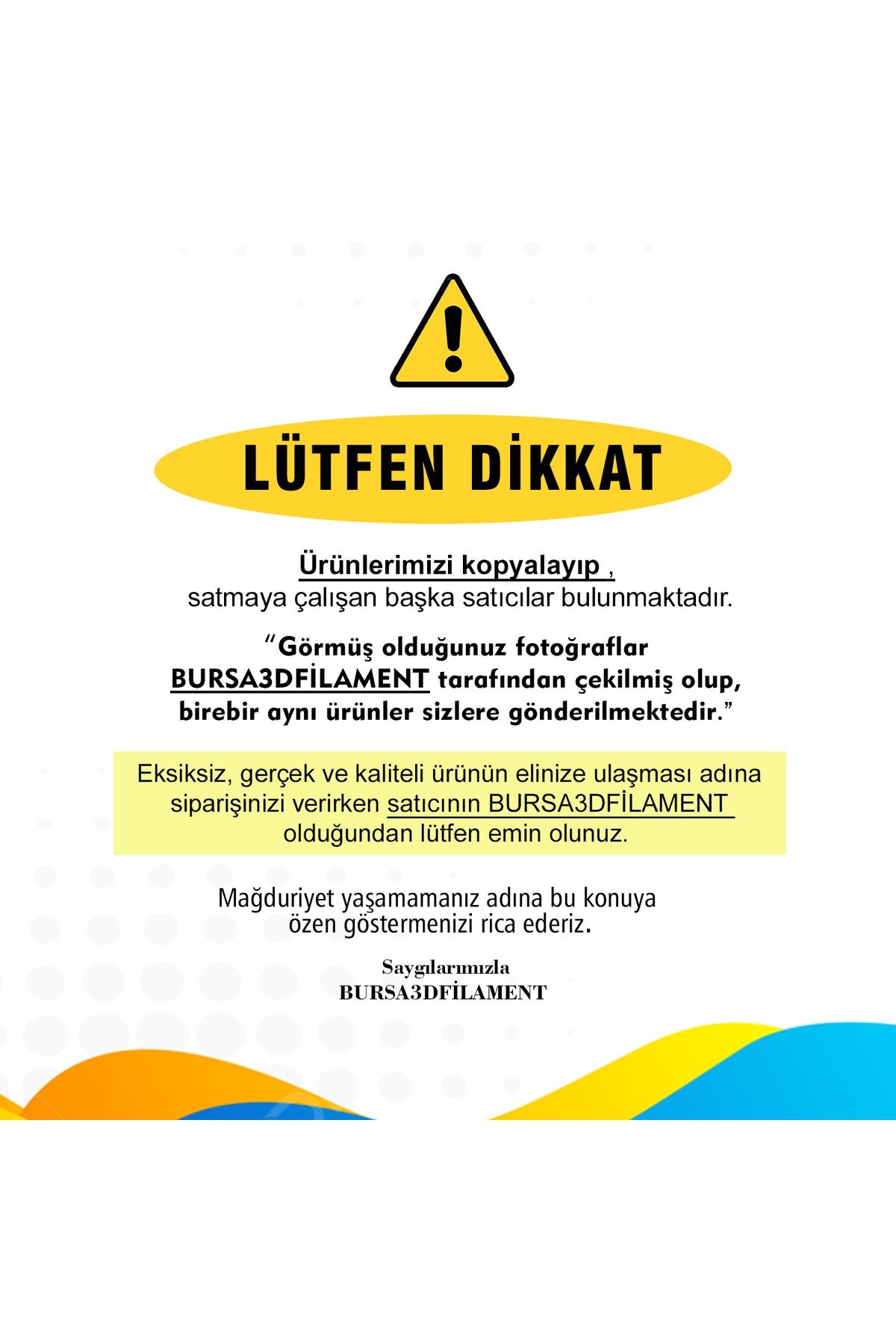 LÜTFEN DİKKAT

Ürünlerimizi kopyalayıp , satmaya çalışan başka satıcılar bulunmaktadır.

“Görmüş olduğunuz fotoğraflar BURSA3DFİLAMENT tarafından çekilmiş olup, birebir aynı ürünler sizlere gönderilmektedir.”

Eksiksiz, gerçek ve kaliteli ürünün elinize ulaşması adına siparişinizi verirken satıcının BURSA3DFİLAMENT olduğundan lütfen emin olunuz.

Mağduriyet yaşamamanız adına bu konuya özen göstermenizi rica ederiz.

Saygılarımızla
BURSA3DFİLAMENT